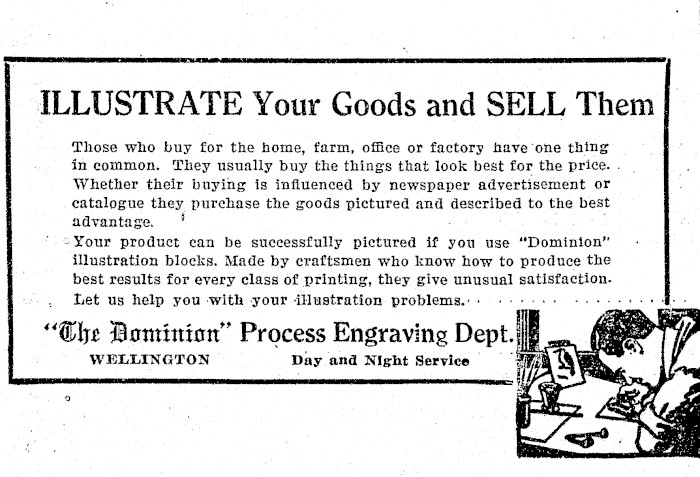 ILLUSTRATE Your Goods and SELL Them

Those who buy for the home, farm, office or factory have one thing in common. They usually buy the things that look best for the price. Whether their buying is influenced by newspaper advertisement or catalogue they purchase the goods pictured and described to the best advantage.

Your product can be successfully pictured if you use "Dominion" illustration blocks. Made by craftsmen who know how to produce the best results for every class of printing, they give unusual satisfaction. Let us help you with your illustration problems.

"The Dominion" Process Engraving Dept.
WELLINGTON Day and Night Service